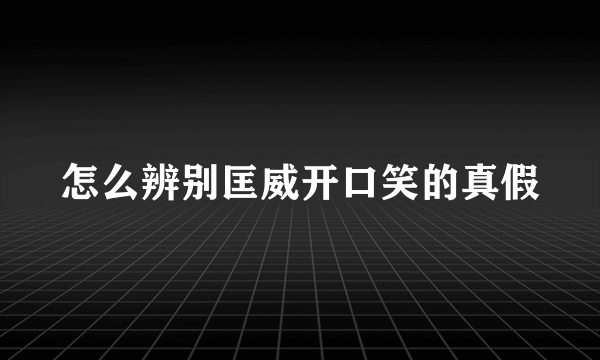 怎么辨别匡威开口笑的真假